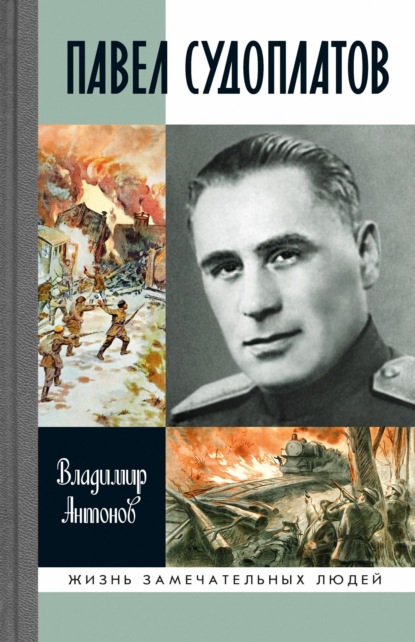 ПАВЕЛ СУДОПЛАТОВ

Владимир Антонов

ЖИЗНЬ ЗАМЕЧАТЕЛЬНЫХ ЛЮДЕЙ